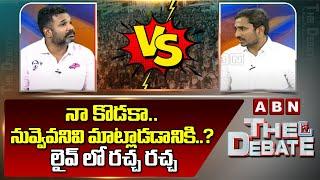 VS

నా కొడకా..
నువ్వెవనివి మాట్లాడడానికి..?
లైవ్ లో రచ్చ రచ్చ

ABN
THE DEBATE